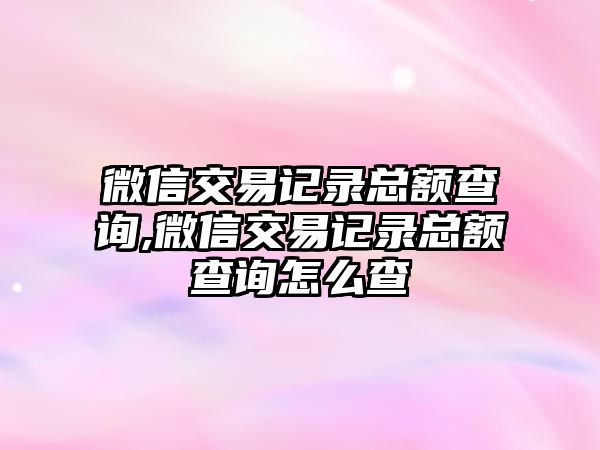 微信交易记录总额查询,微信交易记录总额查询怎么查